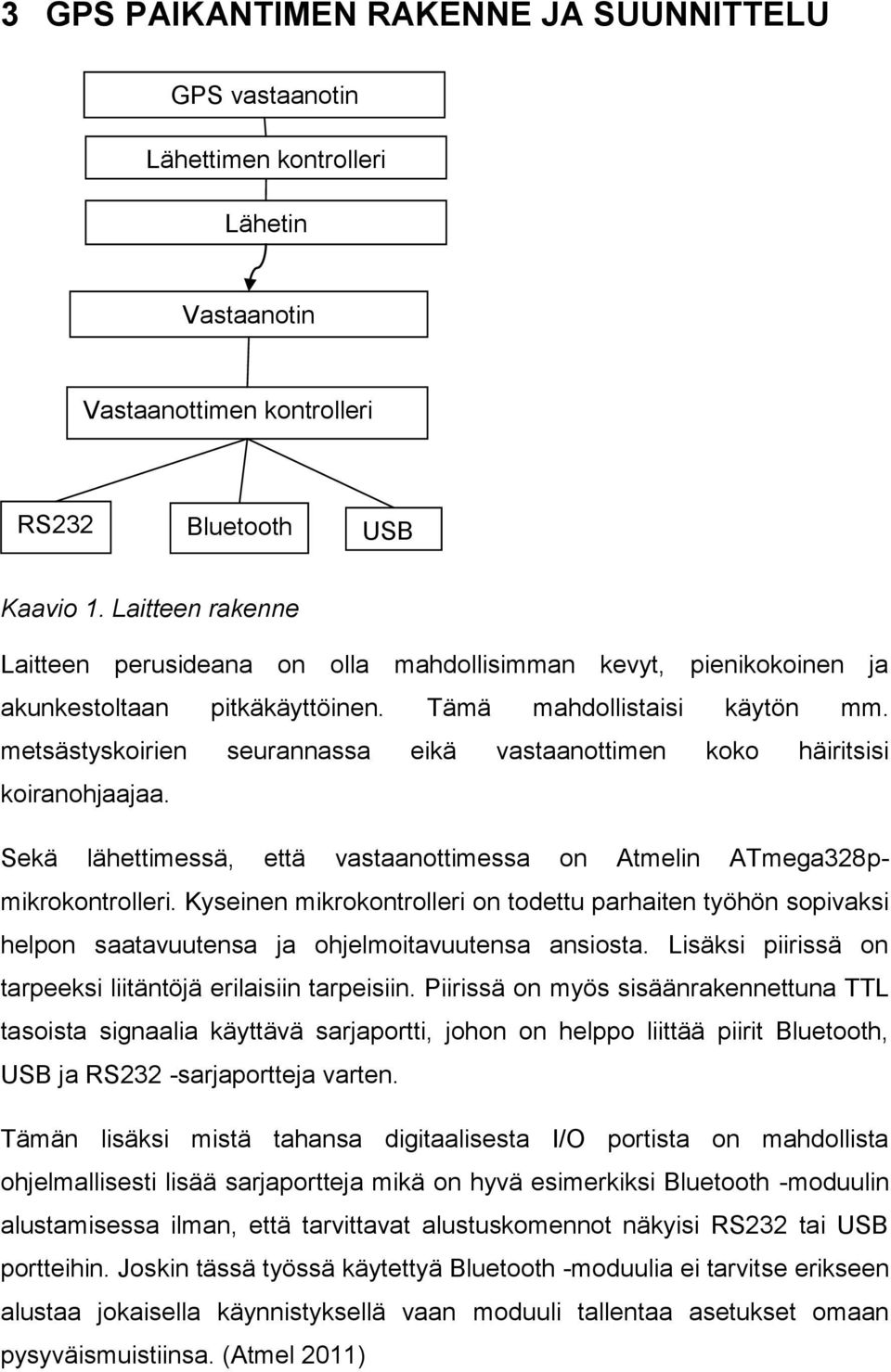 3 GPS PAIKANTIMEN RAKENNE JA SUUNNITTELU

GPS vastaanotin

Lähettimen kontrolleri

Lähetin

Vastaanotin

Vastaanottimen kontrolleri

RS232

Bluetooth

USB

Kaavio 1. Laitteen rakenne

Laitteen perusideana on olla mahdollisimman kevyt, pienikokoinen ja akunkestoltaan pitkäkäyttöinen. Tämä mahdollistaisi käytön mm. metsästyskoirien seurannassa eikä vastaanottimen koko häiritsisi koiranohjaajaa.

Sekä lähettimessä, että vastaanottimessa on Atmelin ATmega328p-mikrokontrolleri. Kyseinen mikrokontrolleri on todettu parhaiten työhön sopivaksi helpon saatavuutensa ja ohjelmoitavuutensa ansiosta. Lisäksi piirissä on tarpeeksi liitäntöjä erilaisiin tarpeisiin. Piirissä on myös sisäänrakennettuna TTL tasoista signaalia käyttävä sarjaportti, johon on helppo liittää piirit Bluetooth, USB ja RS232 -sarjaportteja varten.

Tämän lisäksi mistä tahansa digitaalisesta I/O portista on mahdollista ohjelmallisesti lisää sarjaportteja mikä on hyvä esimerkiksi Bluetooth -moduulin alustamisessa ilman, että tarvittavat alustuskomennot näkyisi RS232 tai USB portteihin. Joskin tässä työssä käytettyä Bluetooth -moduulia ei tarvitse erikseen alustaa jokaisella käynnistyksellä vaan moduuli tallentaa asetukset omaan pysyväismuistiinsa. (Atmel 2011)